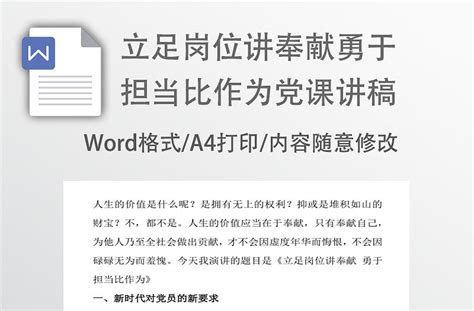 W

立足岗位讲奉献勇于担当比作为党课讲稿

Word格式/A4打印/内容随意修改

人生的价值是什么呢？是拥有无上的权利？抑或是堆积如山的财宝？不，都不是。人生的价值应当在于奉献，只有奉献自己，为他人乃至全社会做出贡献，才不会因虚度年华而悔恨，不会因碌碌无为而羞愧。今天我演讲的题目是《立足岗位讲奉献 勇于担当比作为》

一、新时代对党员的新要求